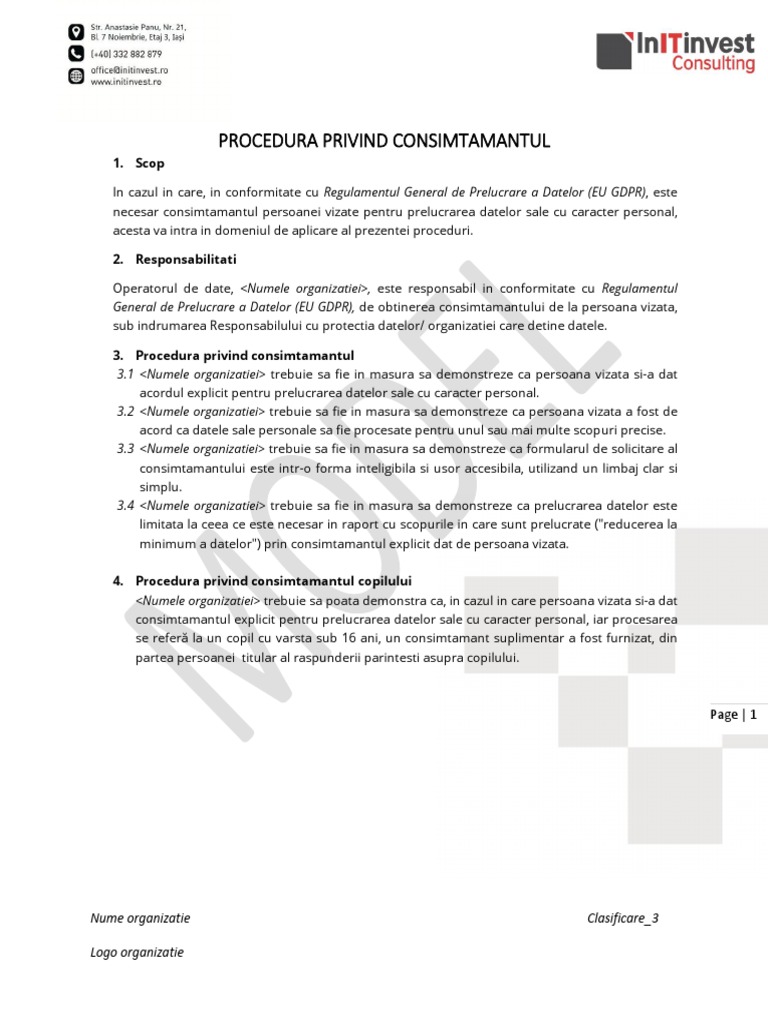 Str. Anastasie Panu, Nr. 21, Bl. 7 Noiembrie, Etaj 3, Iași
(+40) 332 882 879
office@initinvest.ro
www.initinvest.ro

InITinvest
Consulting

MODEL

PROCEDURA PRIVIND CONSIMTAMANTUL

1. Scop

In cazul in care, in conformitate cu Regulamentul General de Prelucrare a Datelor (EU GDPR), este necesar consimtamantul persoanei vizate pentru prelucrarea datelor sale cu caracter personal, acesta va intra in domeniul de aplicare al prezentei proceduri.

2. Responsabilitati

Operatorul de date, <Numele organizatiei>, este responsabil in conformitate cu Regulamentul General de Prelucrare a Datelor (EU GDPR), de obtinerea consimtamantului de la persoana vizata, sub indrumarea Responsabilului cu protectia datelor/ organizatiei care detine datele.

3. Procedura privind consimtamantul

3.1 <Numele organizatiei> trebuie sa fie in masura sa demonstreze ca persoana vizata si-a dat acordul explicit pentru prelucrarea datelor sale cu caracter personal.

3.2 <Numele organizatiei> trebuie sa fie in masura sa demonstreze ca persoana vizata a fost de acord ca datele sale personale sa fie procesate pentru unul sau mai multe scopuri precise.

3.3 <Numele organizatiei> trebuie sa fie in masura sa demonstreze ca formularul de solicitare al consimtamantului este intr-o forma inteligibila si usor accesibila, utilizand un limbaj clar si simplu.

3.4 <Numele organizatiei> trebuie sa fie in masura sa demonstreze ca prelucrarea datelor este limitata la ceea ce este necesar in raport cu scopurile in care sunt prelucrate ("reducerea la minimum a datelor") prin consimtamantul explicit dat de persoana vizata.

4. Procedura privind consimtamantul copilului

<Numele organizatiei> trebuie sa poata demonstra ca, in cazul in care persoana vizata si-a dat consimtamantul explicit pentru prelucrarea datelor sale cu caracter personal, iar procesarea se referă la un copil cu varsta sub 16 ani, un consimtamant suplimentar a fost furnizat, din partea persoanei titular al raspunderii parintesti asupra copilului.

Page | 1

Nume organizatie

Clasificare_3

Logo organizatie